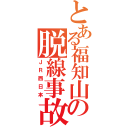 とある福知山の脱線事故
JR西日本